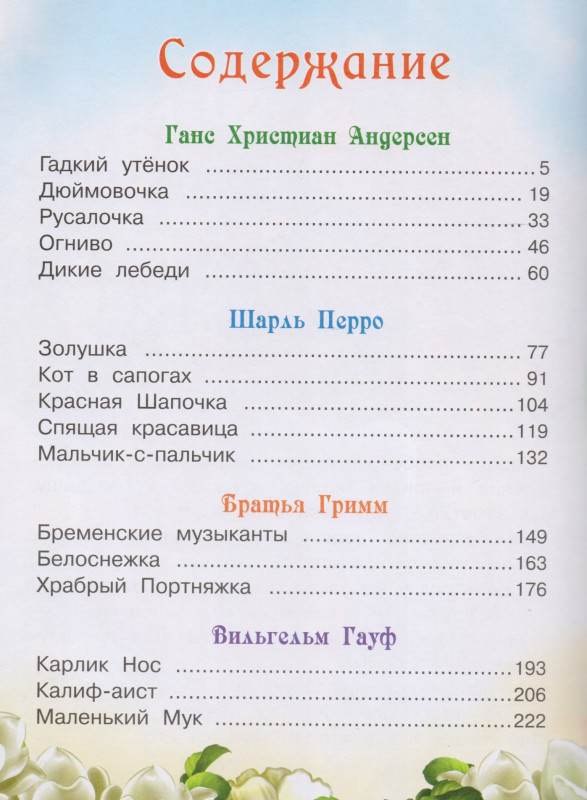 Содержание

Ганс Христиан Андерсен

Гадкий утёнок 5
Дюймовочка 19
Русалочка 33
Огниво 46
Дикие лебеди 60

Шарль Перро

Золушка 77
Кот в сапогах 91
Красная Шапочка 104
Спящая красавица 119
Мальчик-с-пальчик 132

Братья Гримм

Бременские музыканты 149
Белоснежка 163
Храбрый Портняжка 176

Вильгельм Гауф

Карлик Нос 193
Калиф-аист 206
Маленький Мук 222